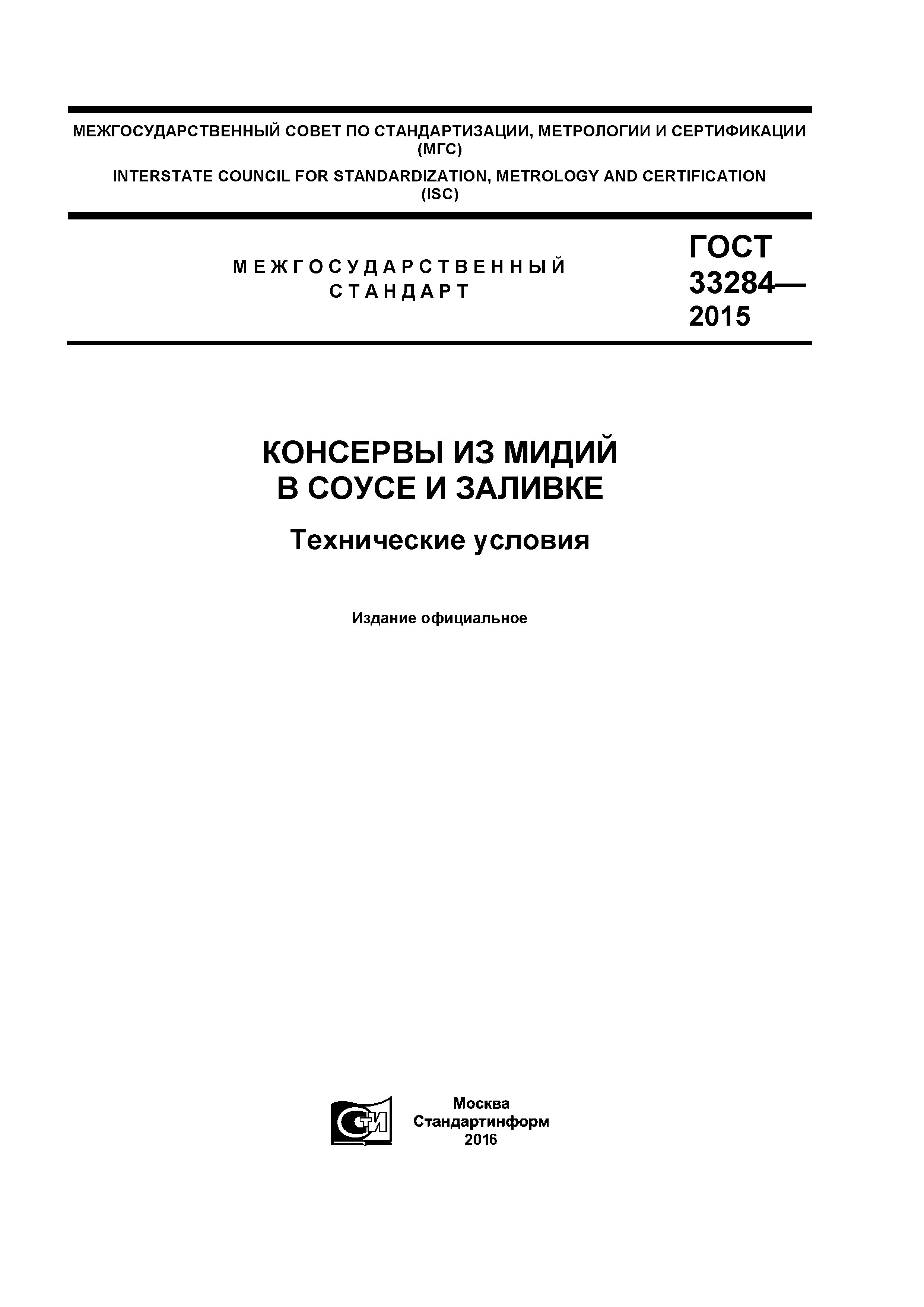 МЕЖГОСУДАРСТВЕННЫЙ СОВЕТ ПО СТАНДАРТИЗАЦИИ, МЕТРОЛОГИИ И СЕРТИФИКАЦИИ (МГС)

INTERSTATE COUNCIL FOR STANDARDIZATION, METROLOGY AND CERTIFICATION (ISC)

МЕЖГОСУДАРСТВЕННЫЙ СТАНДАРТ

ГОСТ 33284— 2015

КОНСЕРВЫ ИЗ МИДИЙ В СОУСЕ И ЗАЛИВКЕ

Технические условия

Издание официальное

СТИ

Москва
Стандартинформ
2016